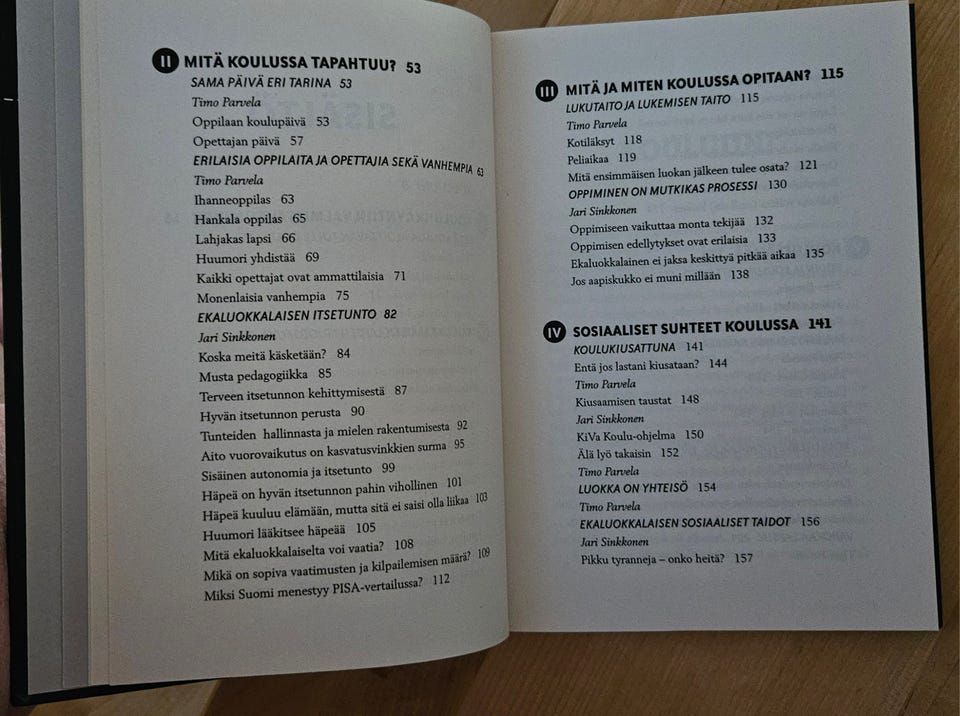 II MITÄ KOULUSSA TAPAHTUU? 53
SAMA PÄIVÄ ERI TARINA 53
Timo Parvela
Oppilaan koulupäivä 53
Opettajan päivä 57
ERILAISIA OPPILAITA JA OPETTAJIA SEKÄ VANHEMPIA 63
Timo Parvela
Ihanneoppilas 63
Hankala oppilas 65
Lahjakas lapsi 66
Huumori yhdistää 69
Kaikki opettajat ovat ammattilaisia 71
Monenlaisia vanhempia 75
EKALUOKKALAISEN ITSETUNTO 82
Jari Sinkkonen
Koska meitä käsketään? 84
Musta pedagogiikka 85
Terveen itsetunnon kehittymisestä 87
Hyvän itsetunnon perusta 90
Tunteiden hallinnasta ja mielen rakentumisesta 92
Aito vuorovaikutus on kasvatusvinkkien surma 95
Sisäinen autonomia ja itsetunto 99
Häpeä on hyvän itsetunnon pahin vihollinen 101
Häpeä kuuluu elämään, mutta sitä ei saisi olla liikaa 103
Huumori lääkitsee häpeää 105
Mitä ekaluokkalaiselta voi vaatia? 108
Mikä on sopiva vaatimusten ja kilpailemisen määrä? 109
Miksi Suomi menestyy PISA-vertailussa? 112

III MITÄ JA MITEN KOULUSSA OPITAAN? 115
LUKUTAITO JA LUKEMISEN TAITO 115
Timo Parvela
Kotiläksyt 118
Peliaikaa 119
Mitä ensimmäisen luokan jälkeen tulee osata? 121
OPPIMINEN ON MUTKIKAS PROSESSI 130
Jari Sinkkonen
Oppimiseen vaikuttaa monta tekijää 132
Oppimisen edellytykset ovat erilaisia 133
Ekaluokkalainen ei jaksa keskittyä pitkää aikaa 135
Jos aapiskukko ei muni millään 138

IV SOSIAALISET SUHTEET KOULUSSA 141
KOULUKIUSATTUNA 141
Entä jos lastani kiusataan? 144
Timo Parvela
Kiusaamisen taustat 148
Jari Sinkkonen
KiVa Koulu-ohjelma 150
Älä lyö takaisin 152
Timo Parvela
LUOKKA ON YHTEISÖ 154
Timo Parvela
EKALUOKKALAISEN SOSIAALISET TAIDOT 156
Jari Sinkkonen
Pikku tyranneja – onko heitä? 157